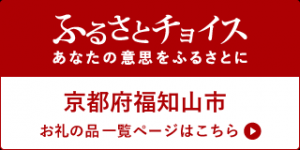 ふるさとチョイス
あなたの意思をふるさとに

京都府福知山市
お礼の品一覧ページはこちら